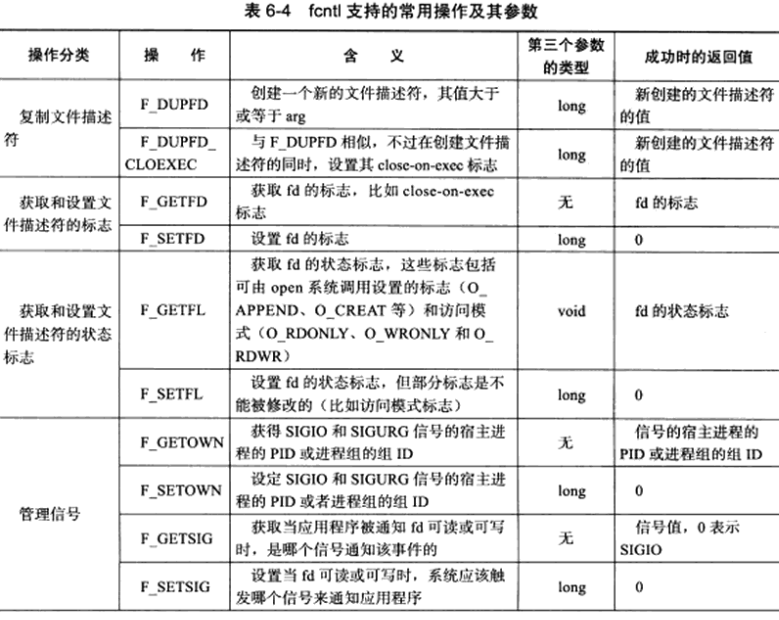 表 6-4　fcntl 支持的常用操作及其参数

| 操作分类 | 操　作 | 含　义 | 第三个参数的类型 | 成功时的返回值 |
|---|---|---|---|---|
| 复制文件描述符 | F_DUPFD | 创建一个新的文件描述符，其值大于或等于 arg | long | 新创建的文件描述符的值 |
| | F_DUPFD_CLOEXEC | 与 F_DUPFD 相似，不过在创建文件描述符的同时，设置其 close-on-exec 标志 | long | 新创建的文件描述符的值 |
| 获取和设置文件描述符的标志 | F_GETFD | 获取 fd 的标志，比如 close-on-exec 标志 | 无 | fd 的标志 |
| | F_SETFD | 设置 fd 的标志 | long | 0 |
| 获取和设置文件描述符的状态标志 | F_GETFL | 获取 fd 的状态标志，这些标志包括可由 open 系统调用设置的标志（O_APPEND、O_CREAT 等）和访问模式（O_RDONLY、O_WRONLY 和 O_RDWR） | void | fd 的状态标志 |
| | F_SETFL | 设置 fd 的状态标志，但部分标志是不能被修改的（比如访问模式标志） | long | 0 |
| 管理信号 | F_GETOWN | 获得 SIGIO 和 SIGURG 信号的宿主进程的 PID 或进程组的组 ID | 无 | 信号的宿主进程的 PID 或进程组的组 ID |
| | F_SETOWN | 设定 SIGIO 和 SIGURG 信号的宿主进程的 PID 或者进程组的组 ID | long | 0 |
| | F_GETSIG | 获取当应用程序被通知 fd 可读或可写时，是哪个信号通知该事件的 | 无 | 信号值，0 表示 SIGIO |
| | F_SETSIG | 设置当 fd 可读或可写时，系统应该触发哪个信号来通知应用程序 | long | 0 |